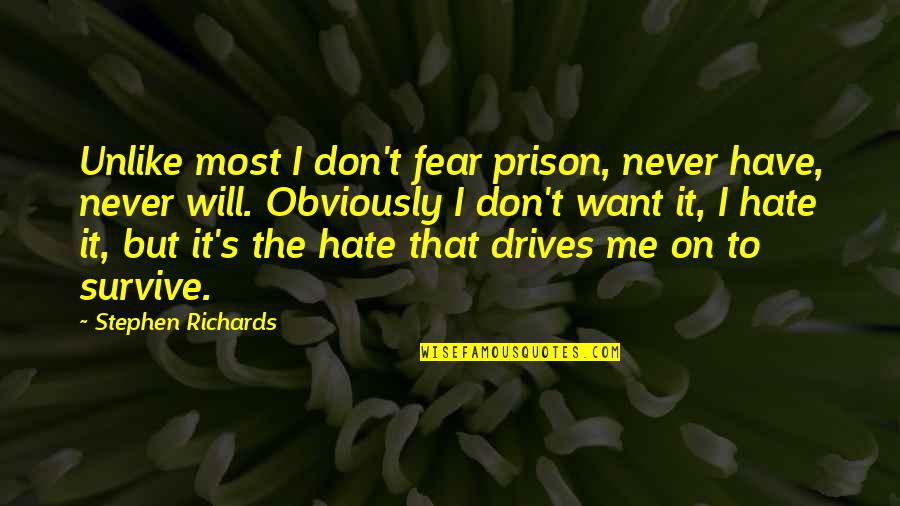 Unlike most I don't fear prison, never have, never will. Obviously I don't want it, I hate it, but it's the hate that drives me on to survive.

~ Stephen Richards

WISEFAMOUSQUOTES.COM